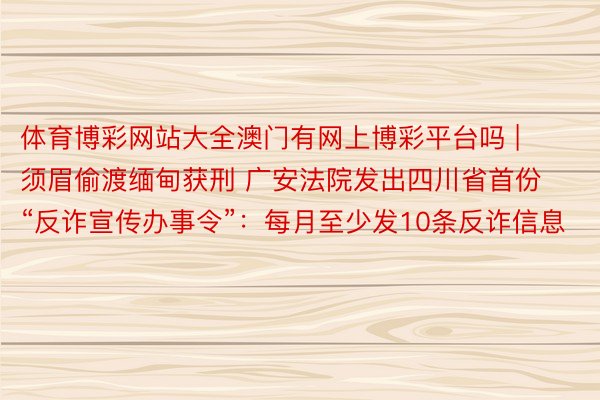 体育博彩网站大全澳门有网上博彩平台吗 | 须眉偷渡缅甸获刑 广安法院发出四川省首份“反诈宣传办事令”：每月至少发10条反诈信息